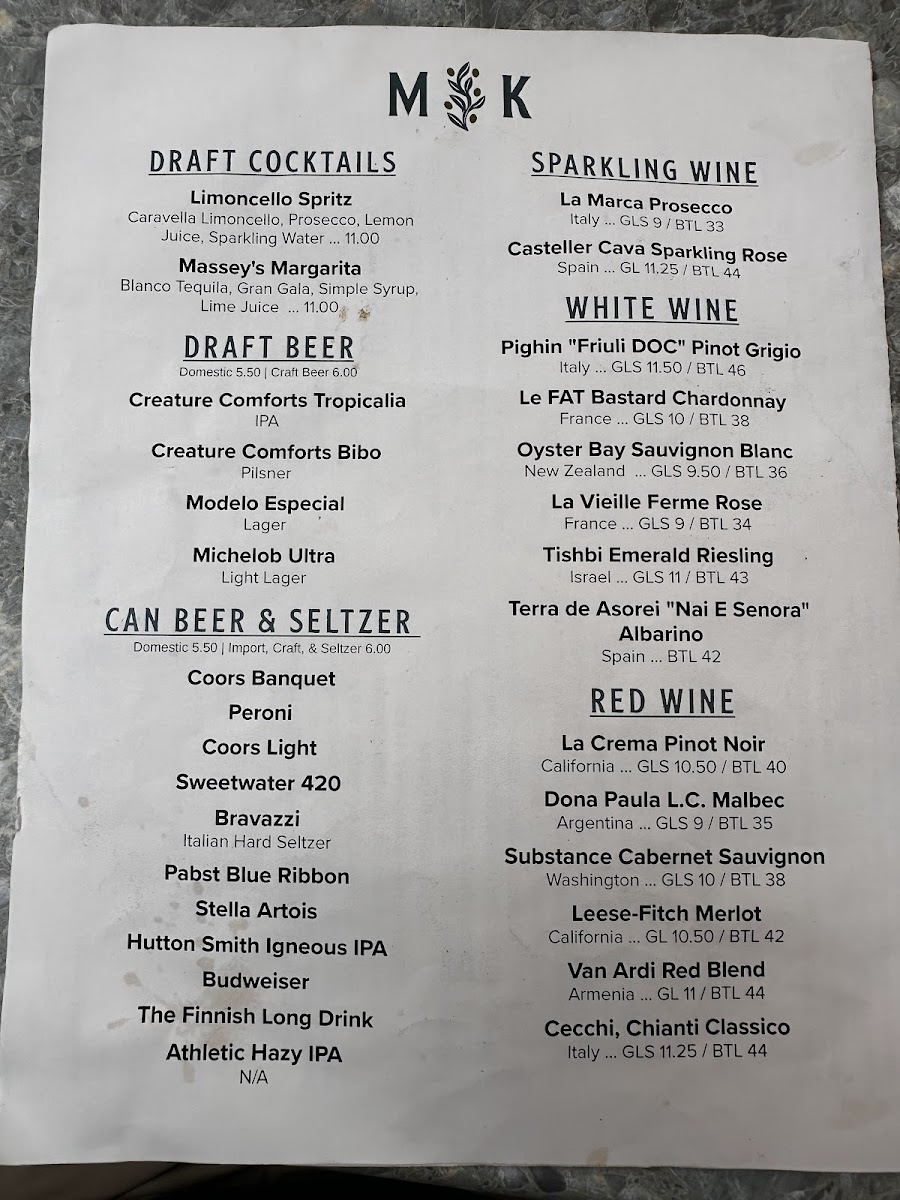 M K

DRAFT COCKTAILS

Limoncello Spritz
Caravella Limoncello, Prosecco, Lemon Juice, Sparkling Water ... 11.00

Massey's Margarita
Blanco Tequila, Gran Gala, Simple Syrup, Lime Juice ... 11.00

DRAFT BEER
Domestic 5.50 | Craft Beer 6.00

Creature Comforts Tropicalia
IPA

Creature Comforts Bibo
Pilsner

Modelo Especial
Lager

Michelob Ultra
Light Lager

CAN BEER & SELTZER
Domestic 5.50 | Import, Craft, & Seltzer 6.00

Coors Banquet

Peroni

Coors Light

Sweetwater 420

Bravazzi
Italian Hard Seltzer

Pabst Blue Ribbon

Stella Artois

Hutton Smith Igneous IPA

Budweiser

The Finnish Long Drink

Athletic Hazy IPA
N/A

SPARKLING WINE

La Marca Prosecco
Italy ... GLS 9 / BTL 33

Casteller Cava Sparkling Rose
Spain ... GL 11.25 / BTL 44

WHITE WINE

Pighin "Friuli DOC" Pinot Grigio
Italy ... GLS 11.50 / BTL 46

Le FAT Bastard Chardonnay
France ... GLS 10 / BTL 38

Oyster Bay Sauvignon Blanc
New Zealand ... GLS 9.50 / BTL 36

La Vieille Ferme Rose
France ... GLS 9 / BTL 34

Tishbi Emerald Riesling
Israel ... GLS 11 / BTL 43

Terra de Asorei "Nai E Senora" Albarino
Spain ... BTL 42

RED WINE

La Crema Pinot Noir
California ... GLS 10.50 / BTL 40

Dona Paula L.C. Malbec
Argentina ... GLS 9 / BTL 35

Substance Cabernet Sauvignon
Washington ... GLS 10 / BTL 38

Leese-Fitch Merlot
California ... GL 10.50 / BTL 42

Van Ardi Red Blend
Armenia ... GL 11 / BTL 44

Cecchi, Chianti Classico
Italy ... GLS 11.25 / BTL 44